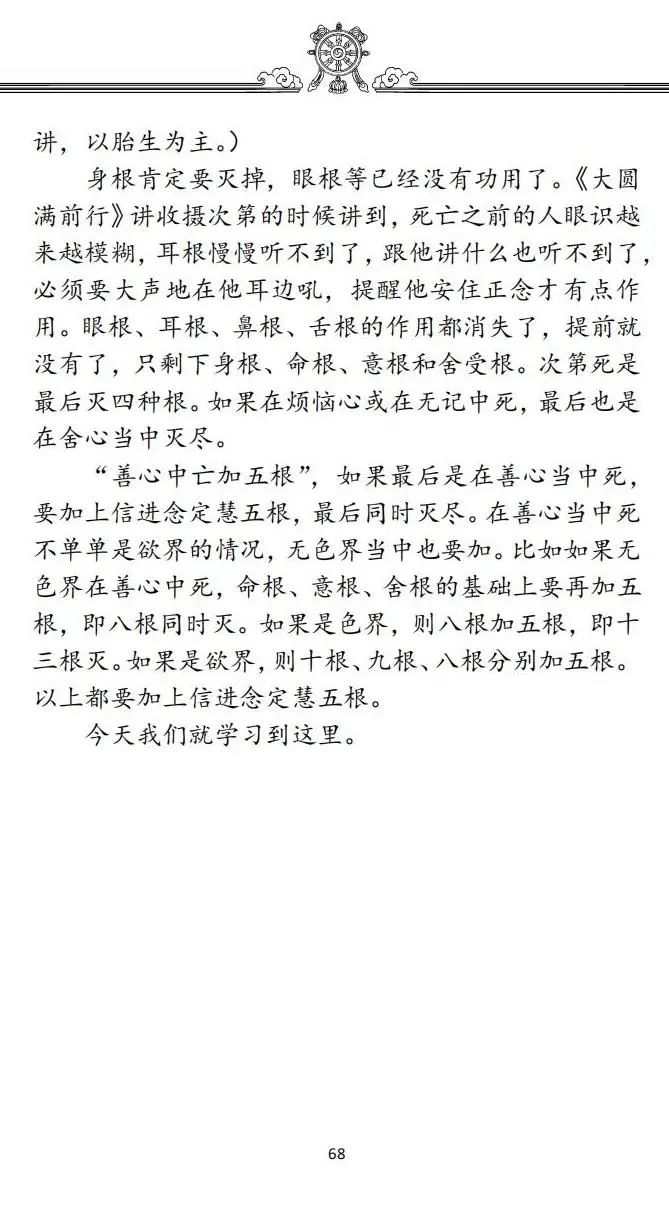 讲，以胎生为主。）

身根肯定要灭掉，眼根等已经没有功用了。《大圆满前行》讲收摄次第的时候讲到，死亡之前的人眼识越来越模糊，耳根慢慢听不到了，跟他讲什么也听不到了，必须要大声地在他耳边吼，提醒他安住正念才有点作用。眼根、耳根、鼻根、舌根的作用都消失了，提前就没有了，只剩下身根、命根、意根和舍受根。次第死是最后灭四种根。如果在烦恼心或在无记中死，最后也是在舍心当中灭尽。

“善心中亡加五根”，如果最后是在善心当中死，要加上信进念定慧五根，最后同时灭尽。在善心当中死不单单是欲界的情况，无色界当中也要加。比如如果无色界在善心中死，命根、意根、舍根的基础上要再加五根，即八根同时灭。如果是色界，则八根加五根，即十三根灭。如果是欲界，则十根、九根、八根分别加五根。以上都要加上信进念定慧五根。

今天我们就学习到这里。

68